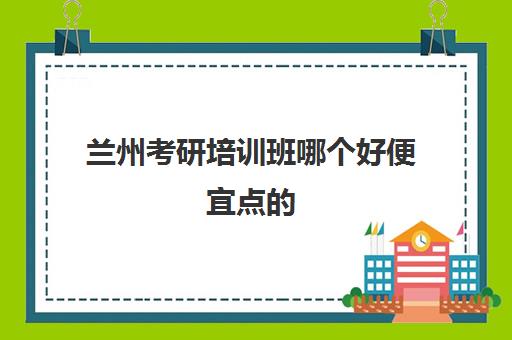 兰州考研培训班哪个好便宜点的